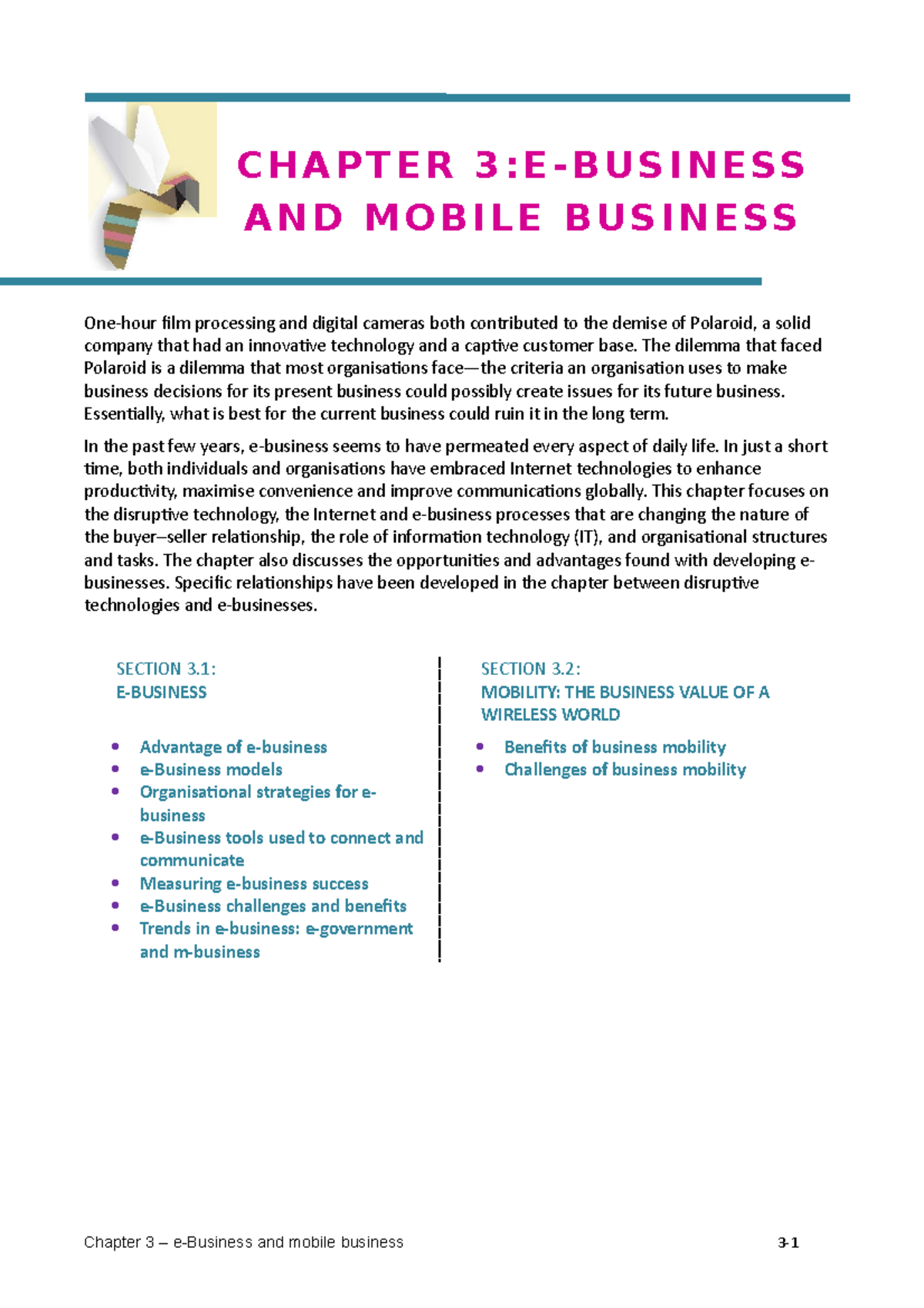 CHAPTER 3:E-BUSINESS AND MOBILE BUSINESS

One-hour film processing and digital cameras both contributed to the demise of Polaroid, a solid company that had an innovative technology and a captive customer base. The dilemma that faced Polaroid is a dilemma that most organisations face—the criteria an organisation uses to make business decisions for its present business could possibly create issues for its future business. Essentially, what is best for the current business could ruin it in the long term.

In the past few years, e-business seems to have permeated every aspect of daily life. In just a short time, both individuals and organisations have embraced Internet technologies to enhance productivity, maximise convenience and improve communications globally. This chapter focuses on the disruptive technology, the Internet and e-business processes that are changing the nature of the buyer–seller relationship, the role of information technology (IT), and organisational structures and tasks. The chapter also discusses the opportunities and advantages found with developing e-businesses. Specific relationships have been developed in the chapter between disruptive technologies and e-businesses.

SECTION 3.1:
E-BUSINESS

- Advantage of e-business
- e-Business models
- Organisational strategies for e-business
- e-Business tools used to connect and communicate
- Measuring e-business success
- e-Business challenges and benefits
- Trends in e-business: e-government and m-business

SECTION 3.2:
MOBILITY: THE BUSINESS VALUE OF A WIRELESS WORLD

- Benefits of business mobility
- Challenges of business mobility

Chapter 3 – e-Business and mobile business 3-1